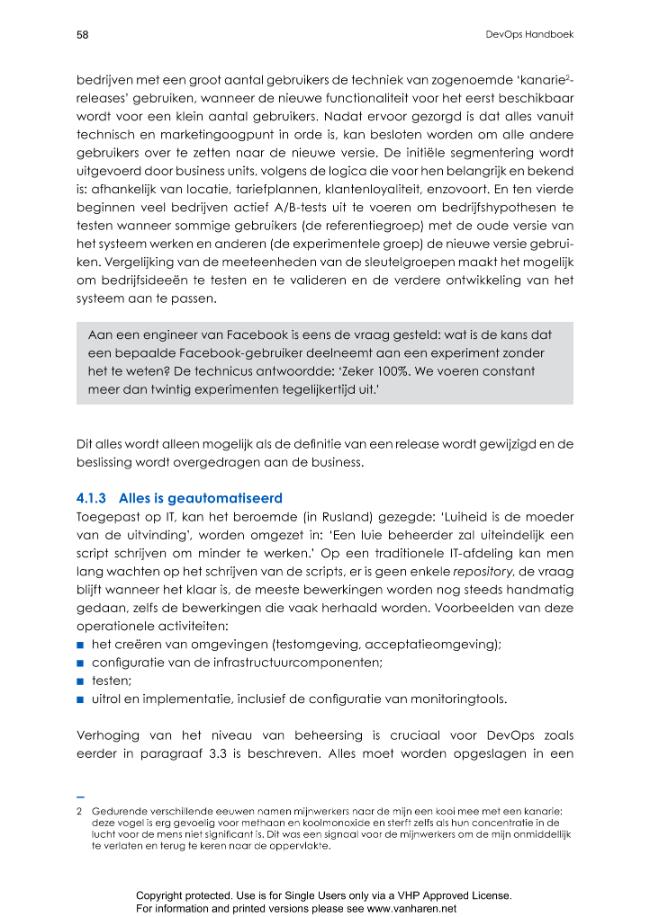 58

DevOps Handboek

bedrijven met een groot aantal gebruikers de techniek van zogenoemde 'kanarie$^{2}$-releases' gebruiken, wanneer de nieuwe functionaliteit voor het eerst beschikbaar wordt voor een klein aantal gebruikers. Nadat ervoor gezorgd is dat alles vanuit technisch en marketingoogpunt in orde is, kan besloten worden om alle andere gebruikers over te zetten naar de nieuwe versie. De initiële segmentering wordt uitgevoerd door business units, volgens de logica die voor hen belangrijk en bekend is: afhankelijk van locatie, tariefplannen, klantenloyaliteit, enzovoort. En ten vierde beginnen veel bedrijven actief A/B-tests uit te voeren om bedrijfshypothesen te testen wanneer sommige gebruikers (de referentiegroep) met de oude versie van het systeem werken en anderen (de experimentele groep) de nieuwe versie gebruiken. Vergelijking van de meeteenheden van de sleutelgroepen maakt het mogelijk om bedrijfsideeën te testen en te valideren en de verdere ontwikkeling van het systeem aan te passen.

Aan een engineer van Facebook is eens de vraag gesteld: wat is de kans dat een bepaalde Facebook-gebruiker deelneemt aan een experiment zonder het te weten? De technicus antwoordde: 'Zeker 100%. We voeren constant meer dan twintig experimenten tegelijkertijd uit.'

Dit alles wordt alleen mogelijk als de definitie van een release wordt gewijzigd en de beslissing wordt overgedragen aan de business.

4.1.3 Alles is geautomatiseerd
Toegepast op IT, kan het beroemde (in Rusland) gezegde: 'Luiheid is de moeder van de uitvinding', worden omgezet in: 'Een luie beheerder zal uiteindelijk een script schrijven om minder te werken.' Op een traditionele IT-afdeling kan men lang wachten op het schrijven van de scripts, er is geen enkele repository, de vraag blijft wanneer het klaar is, de meeste bewerkingen worden nog steeds handmatig gedaan, zelfs de bewerkingen die vaak herhaald worden. Voorbeelden van deze operationele activiteiten:
• het creëren van omgevingen (testomgeving, acceptatieomgeving);
• configuratie van de infrastructuurcomponenten;
• testen;
• uitrol en implementatie, inclusief de configuratie van monitoringtools.

Verhoging van het niveau van beheersing is cruciaal voor DevOps zoals eerder in paragraaf 3.3 is beschreven. Alles moet worden opgeslagen in een

2 Gedurende verschillende eeuwen namen mijnwerkers naar de mijn een kooi mee met een kanarie; deze vogel is erg gevoelig voor methaan en koolmonoxide en sterft zelfs als hun concentratie in de lucht voor de mens niet significant is. Dit was een signaal voor de mijnwerkers om de mijn onmiddellijk te verlaten en terug te keren naar de oppervlakte.

Copyright protected. Use is for Single Users only via a VHP Approved License.
For information and printed versions please see www.vanharen.net